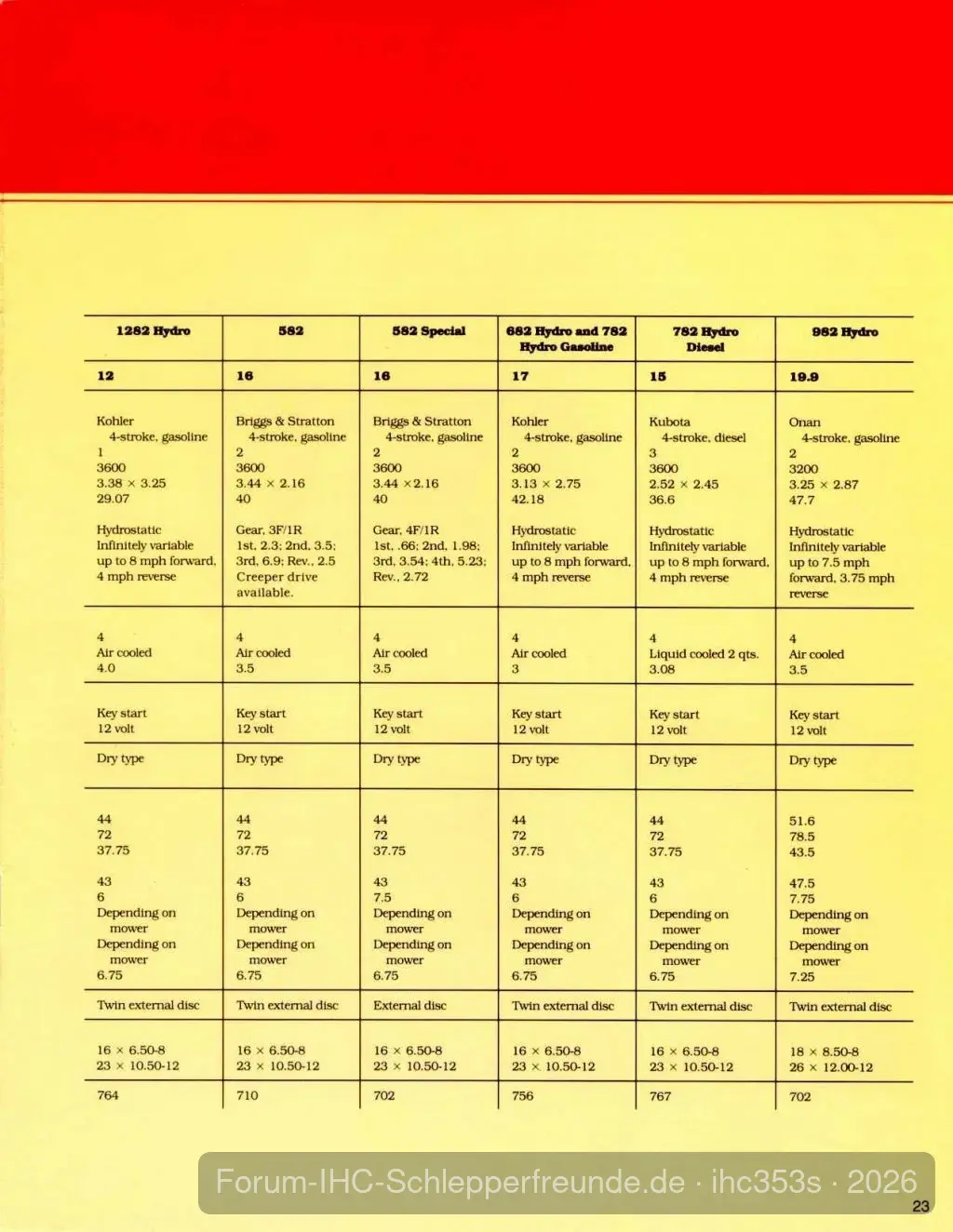 | 1282 Hydro | 582 | 582 Special | 682 Hydro and 782 Hydro Gasoline | 782 Hydro Diesel | 982 Hydro |
|---|---|---|---|---|---|
| 12 | 16 | 16 | 17 | 15 | 19.9 |
| Kohler 4-stroke, gasoline 1 3600 3.38 × 3.25 29.07 Hydrostatic Infinitely variable up to 8 mph forward, 4 mph reverse | Briggs & Stratton 4-stroke, gasoline 2 3600 3.44 × 2.16 40 Gear, 3F/1R 1st, 2.3; 2nd, 3.5; 3rd, 6.9; Rev., 2.5 Creeper drive available. | Briggs & Stratton 4-stroke, gasoline 2 3600 3.44 ×2.16 40 Gear, 4F/1R 1st, .66; 2nd, 1.98; 3rd, 3.54; 4th, 5.23; Rev., 2.72 | Kohler 4-stroke, gasoline 2 3600 3.13 × 2.75 42.18 Hydrostatic Infinitely variable up to 8 mph forward, 4 mph reverse | Kubota 4-stroke, diesel 3 3600 2.52 × 2.45 36.6 Hydrostatic Infinitely variable up to 8 mph forward, 4 mph reverse | Onan 4-stroke, gasoline 2 3200 3.25 × 2.87 47.7 Hydrostatic Infinitely variable up to 7.5 mph forward, 3.75 mph reverse |
| 4 Air cooled 4.0 | 4 Air cooled 3.5 | 4 Air cooled 3.5 | 4 Air cooled 3 | 4 Liquid cooled 2 qts. 3.08 | 4 Air cooled 3.5 |
| Key start 12 volt | Key start 12 volt | Key start 12 volt | Key start 12 volt | Key start 12 volt | Key start 12 volt |
| Dry type | Dry type | Dry type | Dry type | Dry type | Dry type |
| 44 72 37.75 43 6 Depending on mower Depending on mower 6.75 | 44 72 37.75 43 6 Depending on mower Depending on mower 6.75 | 44 72 37.75 43 7.5 Depending on mower Depending on mower 6.75 | 44 72 37.75 43 6 Depending on mower Depending on mower 6.75 | 44 72 37.75 43 6 Depending on mower Depending on mower 6.75 | 51.6 78.5 43.5 47.5 7.75 Depending on mower Depending on mower 7.25 |
| Twin external disc | Twin external disc | External disc | Twin external disc | Twin external disc | Twin external disc |
| 16 × 6.50-8 23 × 10.50-12 | 16 × 6.50-8 23 × 10.50-12 | 16 × 6.50-8 23 × 10.50-12 | 16 × 6.50-8 23 × 10.50-12 | 16 × 6.50-8 23 × 10.50-12 | 18 × 8.50-8 26 × 12.00-12 |
| 764 | 710 | 702 | 756 | 767 | 702 |

23

Forum-IHC-Schlepperfreunde.de · ihc353s · 2026